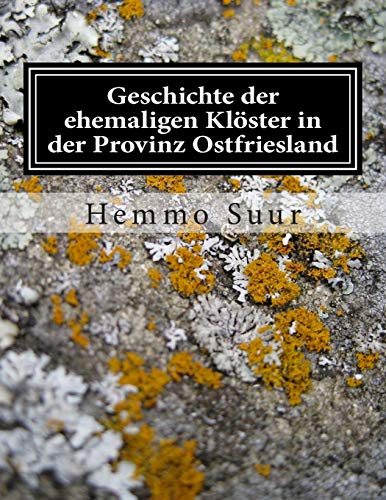 Geschichte der ehemaligen Klöster in der Provinz Ostfriesland

Hemmo Suur